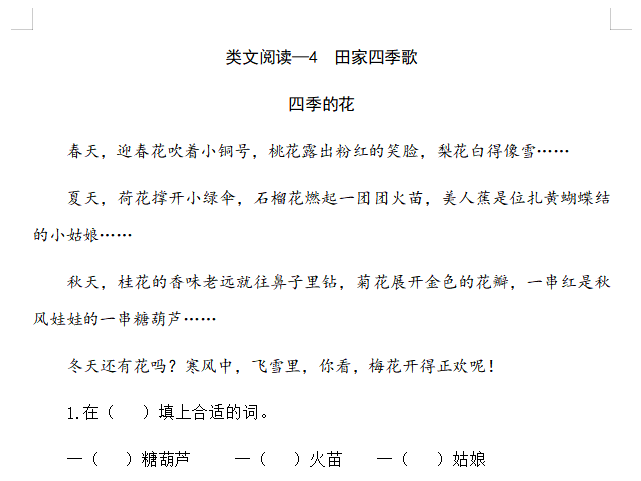 类文阅读—4　田家四季歌

四季的花

春天，迎春花吹着小铜号，桃花露出粉红的笑脸，梨花白得像雪……

夏天，荷花撑开小绿伞，石榴花燃起一团团火苗，美人蕉是位扎黄蝴蝶结的小姑娘……

秋天，桂花的香味老远就往鼻子里钻，菊花展开金色的花瓣，一串红是秋风娃娃的一串糖葫芦……

冬天还有花吗？寒风中，飞雪里，你看，梅花开得正欢呢！

1.在（　）填上合适的词。

一（　）糖葫芦　　一（　）火苗　　一（　）姑娘